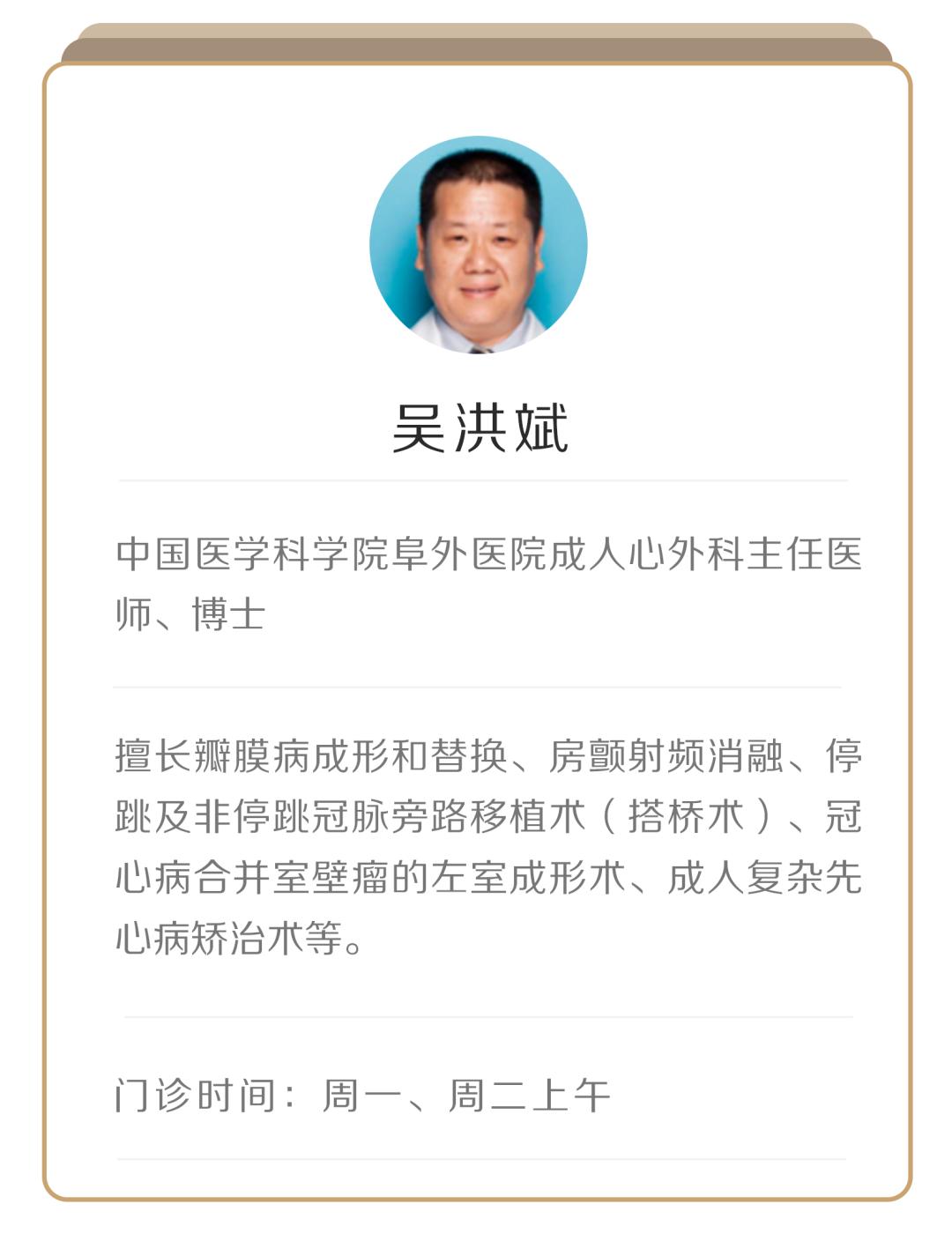 吴洪斌

中国医学科学院阜外医院成人心外科主任医师、博士

擅长瓣膜病成形和替换、房颤射频消融、停跳及非停跳冠脉旁路移植术（搭桥术）、冠心病合并室壁瘤的左室成形术、成人复杂先心病矫治术等。

门诊时间：周一、周二上午